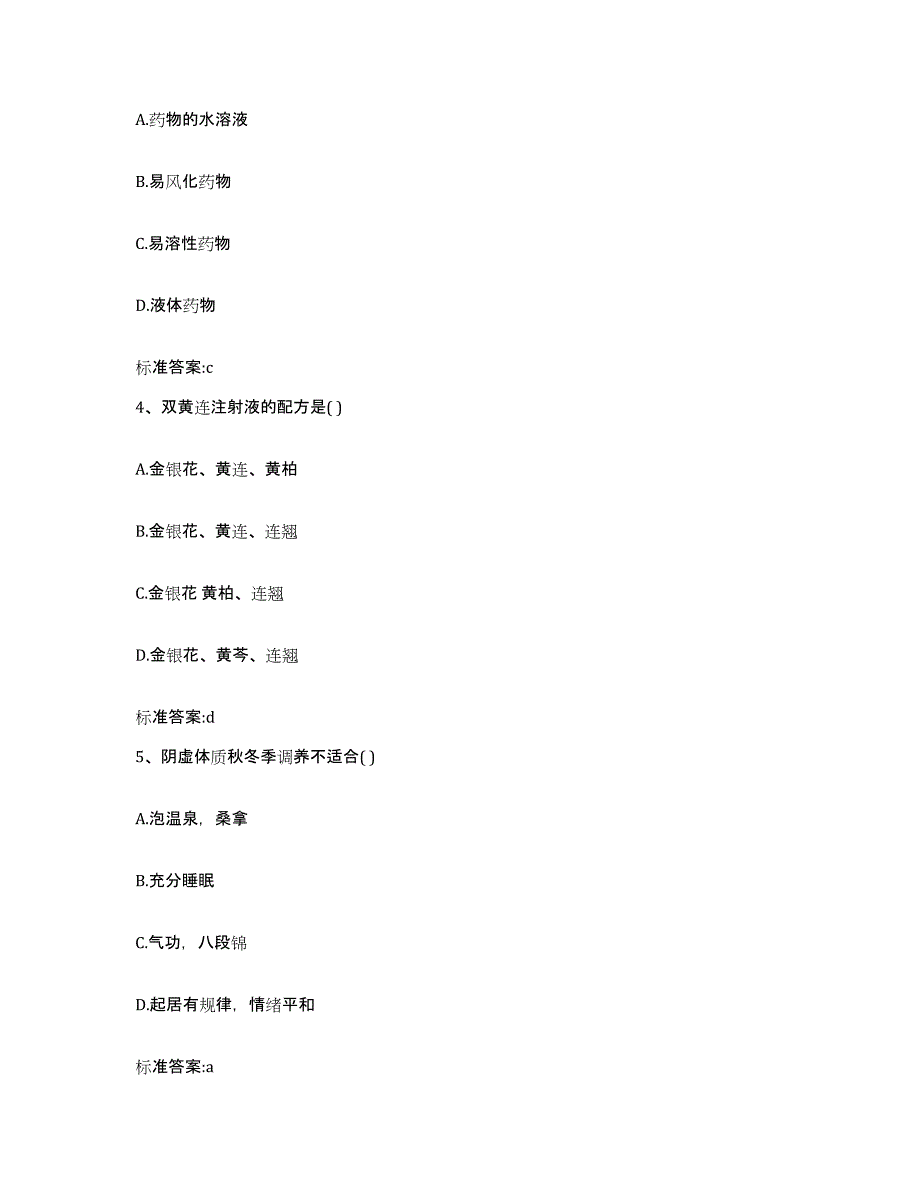 A.药物的水溶液

B.易风化药物

C.易溶性药物

D.液体药物

标准答案:c

4、双黄连注射液的配方是( )

A.金银花、黄连、黄柏

B.金银花、黄连、连翘

C.金银花 黄柏、连翘

D.金银花、黄芩、连翘

标准答案:d

5、阴虚体质秋冬季调养不适合( )

A.泡温泉，桑拿

B.充分睡眠

C.气功，八段锦

D.起居有规律，情绪平和

标准答案:a